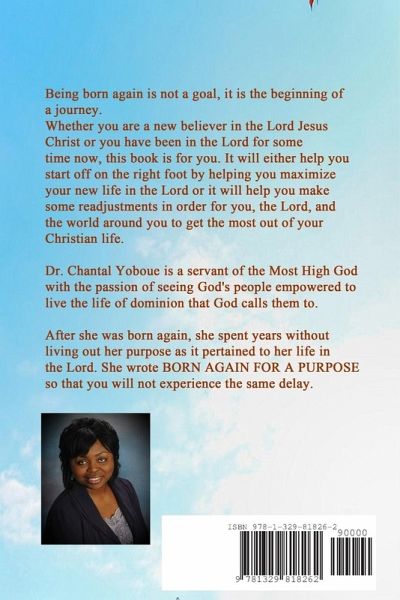 Being born again is not a goal, it is the beginning of a journey.
Whether you are a new believer in the Lord Jesus Christ or you have been in the Lord for some time now, this book is for you. It will either help you start off on the right foot by helping you maximize your new life in the Lord or it will help you make some readjustments in order for you, the Lord, and the world around you to get the most out of your Christian life.

Dr. Chantal Yoboue is a servant of the Most High God with the passion of seeing God's people empowered to live the life of dominion that God calls them to.

After she was born again, she spent years without living out her purpose as it pertained to her life in the Lord. She wrote BORN AGAIN FOR A PURPOSE so that you will not experience the same delay.

ISBN 978-1-329-81826-2
90000
9 781329 818262